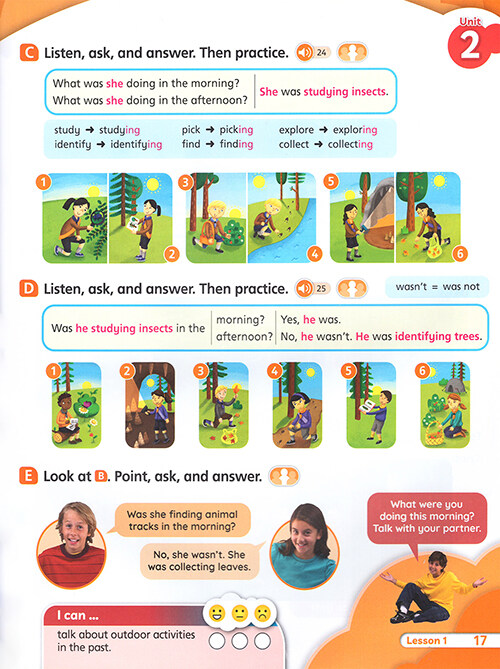 Unit 2

C Listen, ask, and answer. Then practice. 24

What was she doing in the morning?
What was she doing in the afternoon?
She was studying insects.

study → studying
identify → identifying
pick → picking
find → finding
explore → exploring
collect → collecting

1 2 3 4 5 6

D Listen, ask, and answer. Then practice. 25

wasn't = was not

Was he studying insects in the morning? afternoon?
Yes, he was.
No, he wasn't. He was identifying trees.

1 2 3 4 5 6

E Look at B. Point, ask, and answer.

Was she finding animal tracks in the morning?

No, she wasn't. She was collecting leaves.

What were you doing this morning? Talk with your partner.

I can ...
talk about outdoor activities in the past.

Lesson 1 17